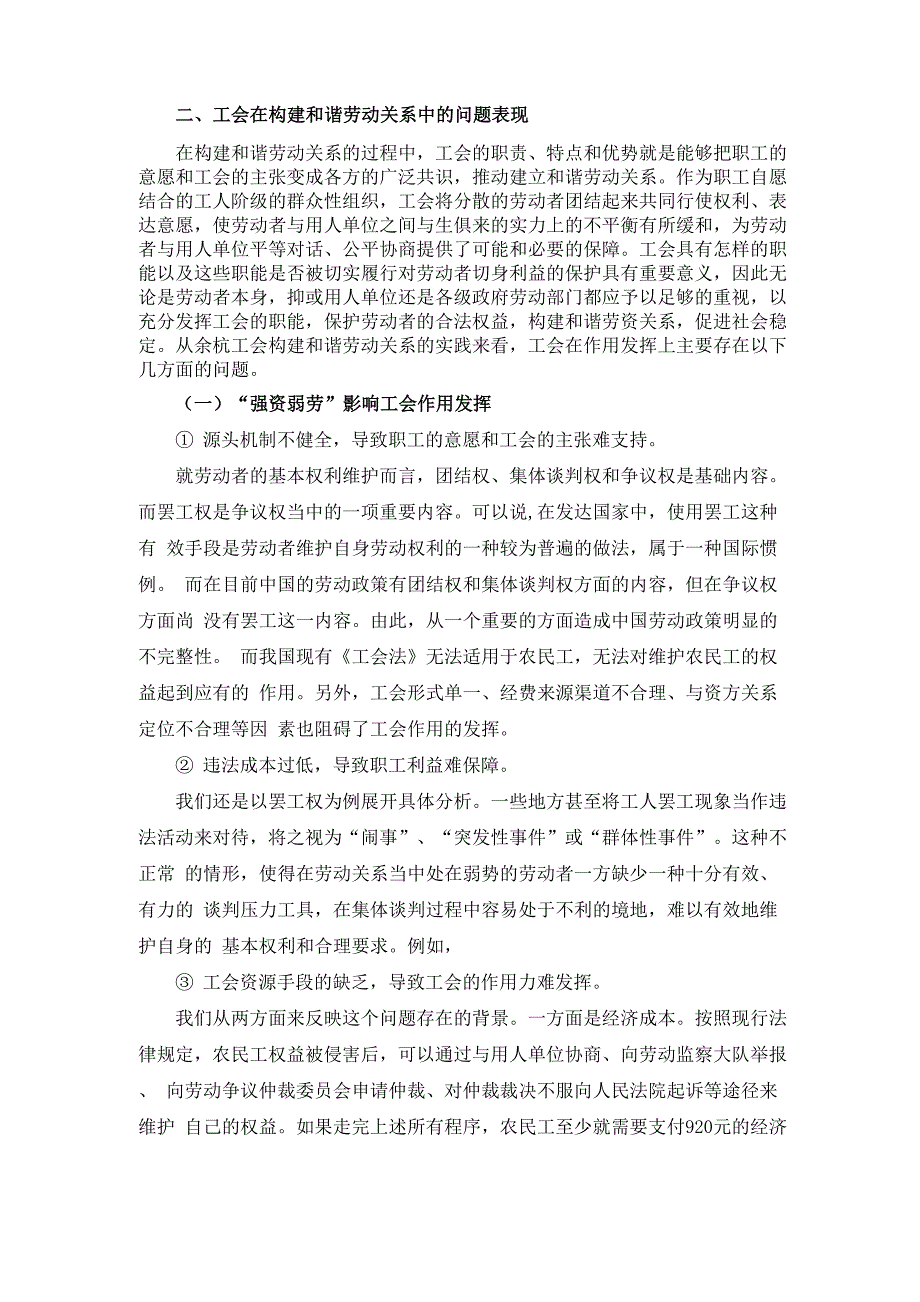 二、工会在构建和谐劳动关系中的问题表现

在构建和谐劳动关系的过程中，工会的职责、特点和优势就是能够把职工的意愿和工会的主张变成各方的广泛共识，推动建立和谐劳动关系。作为职工自愿结合的工人阶级的群众性组织，工会将分散的劳动者团结起来共同行使权利、表达意愿，使劳动者与用人单位之间与生俱来的实力上的不平衡有所缓和，为劳动者与用人单位平等对话、公平协商提供了可能和必要的保障。工会具有怎样的职能以及这些职能是否被切实履行对劳动者切身利益的保护具有重要意义，因此无论是劳动者本身，抑或用人单位还是各级政府劳动部门都应予以足够的重视，以充分发挥工会的职能，保护劳动者的合法权益，构建和谐劳资关系，促进社会稳定。从余杭工会构建和谐劳动关系的实践来看，工会在作用发挥上主要存在以下几方面的问题。

（一）“强资弱劳”影响工会作用发挥

① 源头机制不健全，导致职工的意愿和工会的主张难支持。

就劳动者的基本权利维护而言，团结权、集体谈判权和争议权是基础内容。而罢工权是争议权当中的一项重要内容。可以说,在发达国家中，使用罢工这种有 效手段是劳动者维护自身劳动权利的一种较为普遍的做法，属于一种国际惯例。 而在目前中国的劳动政策有团结权和集体谈判权方面的内容，但在争议权方面尚 没有罢工这一内容。由此，从一个重要的方面造成中国劳动政策明显的不完整性。 而我国现有《工会法》无法适用于农民工，无法对维护农民工的权益起到应有的 作用。另外，工会形式单一、经费来源渠道不合理、与资方关系定位不合理等因 素也阻碍了工会作用的发挥。

② 违法成本过低，导致职工利益难保障。

我们还是以罢工权为例展开具体分析。一些地方甚至将工人罢工现象当作违法活动来对待，将之视为“闹事”、“突发性事件”或“群体性事件”。这种不正常 的情形，使得在劳动关系当中处在弱势的劳动者一方缺少一种十分有效、有力的 谈判压力工具，在集体谈判过程中容易处于不利的境地，难以有效地维护自身的 基本权利和合理要求。例如，

③ 工会资源手段的缺乏，导致工会的作用力难发挥。

我们从两方面来反映这个问题存在的背景。一方面是经济成本。按照现行法律规定，农民工权益被侵害后，可以通过与用人单位协商、向劳动监察大队举报、 向劳动争议仲裁委员会申请仲裁、对仲裁裁决不服向人民法院起诉等途径来维护 自己的权益。如果走完上述所有程序，农民工至少就需要支付920元的经济